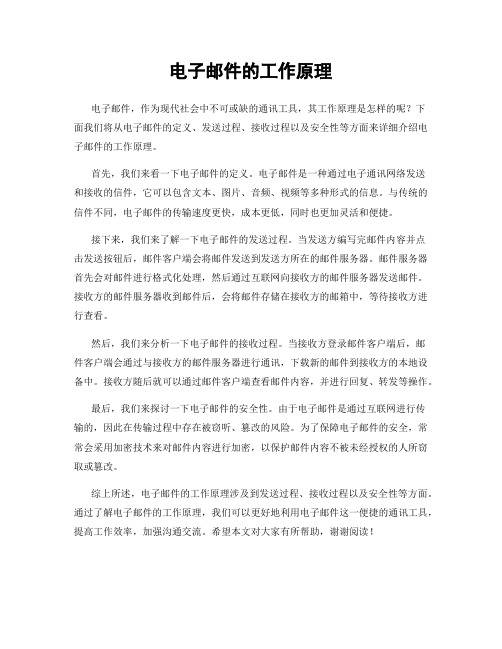 电子邮件的工作原理

电子邮件，作为现代社会中不可或缺的通讯工具，其工作原理是怎样的呢？下面我们将从电子邮件的定义、发送过程、接收过程以及安全性等方面来详细介绍电子邮件的工作原理。

首先，我们来看一下电子邮件的定义。电子邮件是一种通过电子通讯网络发送和接收的信件，它可以包含文本、图片、音频、视频等多种形式的信息。与传统的信件不同，电子邮件的传输速度更快，成本更低，同时也更加灵活和便捷。

接下来，我们来了解一下电子邮件的发送过程。当发送方编写完邮件内容并点击发送按钮后，邮件客户端会将邮件发送到发送方所在的邮件服务器。邮件服务器首先会对邮件进行格式化处理，然后通过互联网向接收方的邮件服务器发送邮件。接收方的邮件服务器收到邮件后，会将邮件存储在接收方的邮箱中，等待接收方进行查看。

然后，我们来分析一下电子邮件的接收过程。当接收方登录邮件客户端后，邮件客户端会通过与接收方的邮件服务器进行通讯，下载新的邮件到接收方的本地设备中。接收方随后就可以通过邮件客户端查看邮件内容，并进行回复、转发等操作。

最后，我们来探讨一下电子邮件的安全性。由于电子邮件是通过互联网进行传输的，因此在传输过程中存在被窃听、篡改的风险。为了保障电子邮件的安全，常常会采用加密技术来对邮件内容进行加密，以保护邮件内容不被未经授权的人所窃取或篡改。

综上所述，电子邮件的工作原理涉及到发送过程、接收过程以及安全性等方面。通过了解电子邮件的工作原理，我们可以更好地利用电子邮件这一便捷的通讯工具，提高工作效率，加强沟通交流。希望本文对大家有所帮助，谢谢阅读！